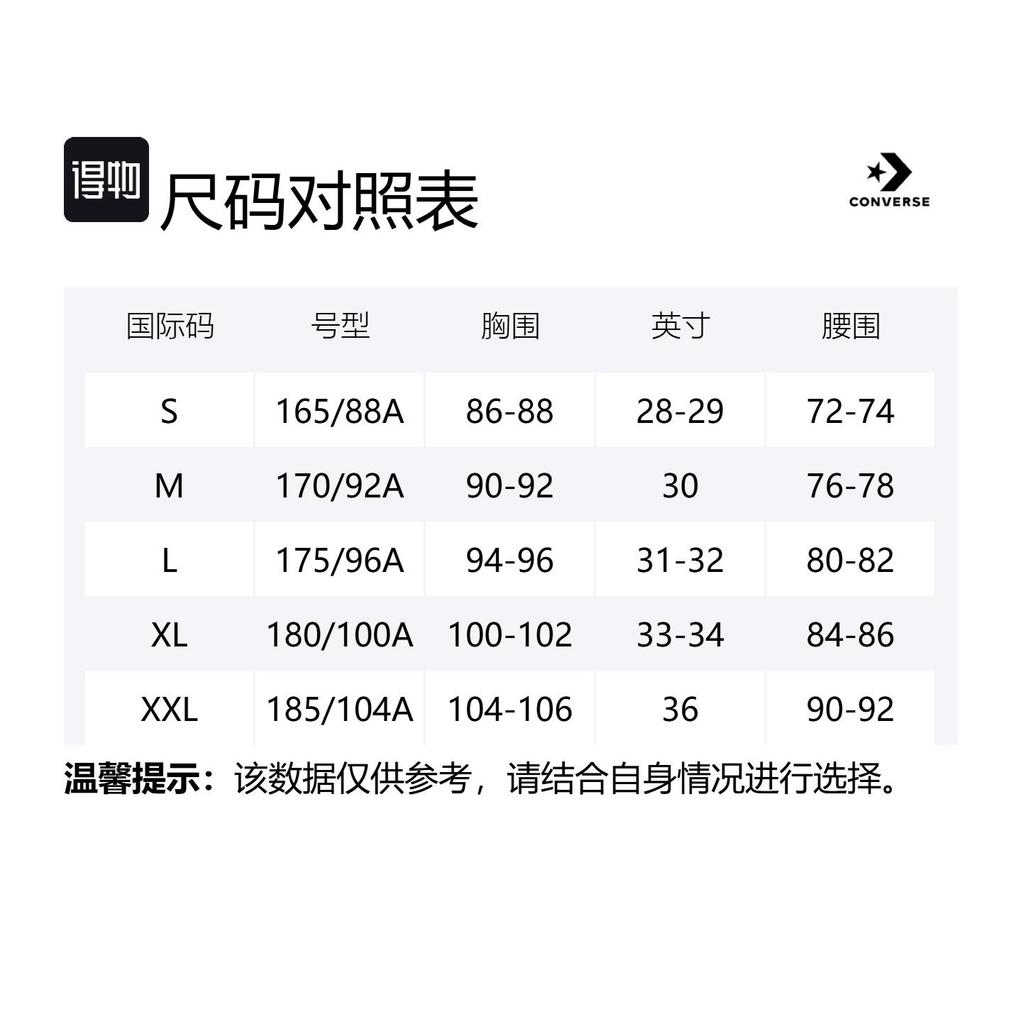 得物 尺码对照表

CONVERSE

| 国际码 | 号型 | 胸围 | 英寸 | 腰围 |
|---|---|---|---|---|
| S | 165/88A | 86-88 | 28-29 | 72-74 |
| M | 170/92A | 90-92 | 30 | 76-78 |
| L | 175/96A | 94-96 | 31-32 | 80-82 |
| XL | 180/100A | 100-102 | 33-34 | 84-86 |
| XXL | 185/104A | 104-106 | 36 | 90-92 |

温馨提示：该数据仅供参考，请结合自身情况进行选择。